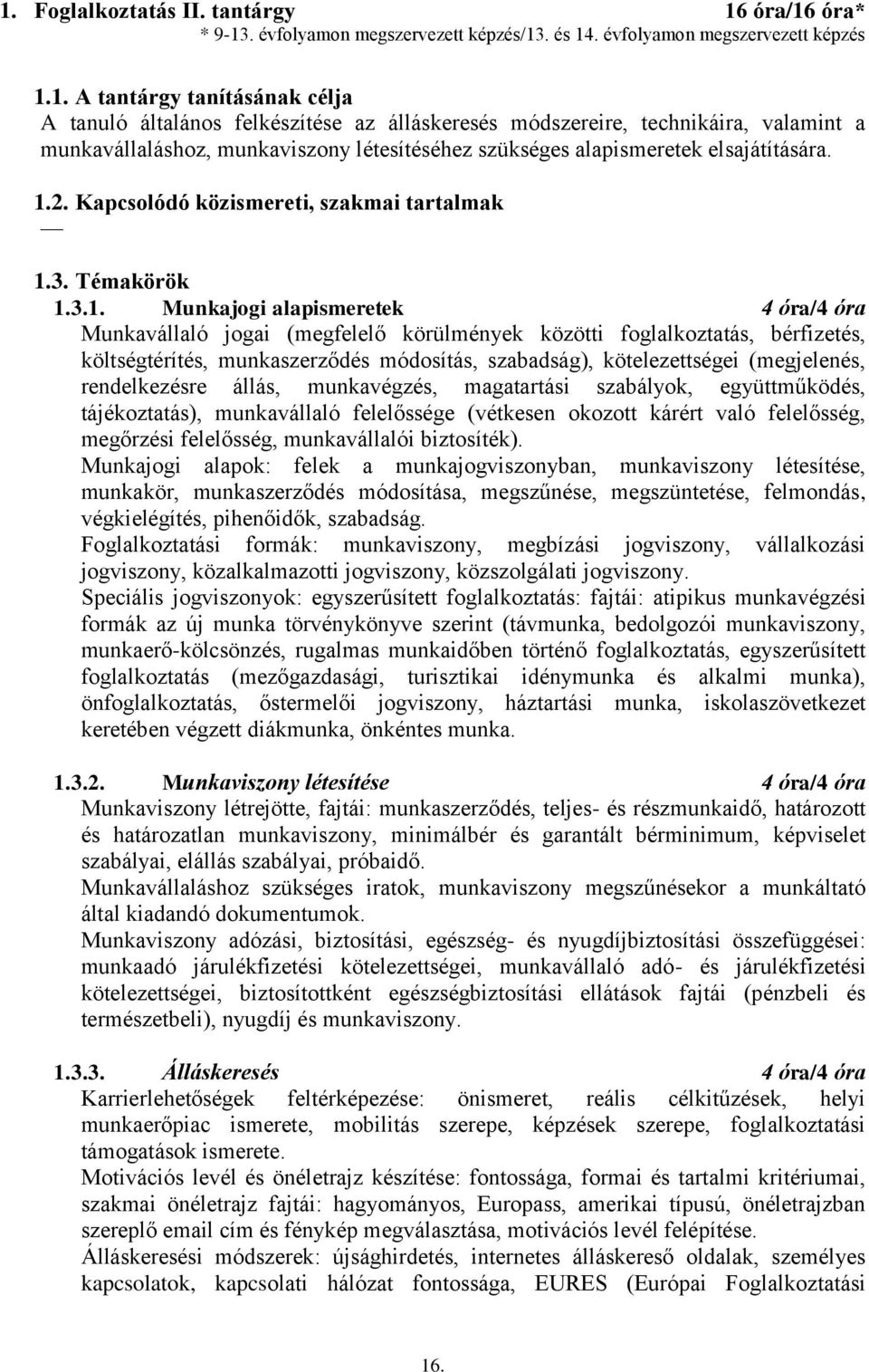 1. Foglalkoztatás II. tantárgy 16 óra/16 óra*
* 9-13. évfolyamon megszervezett képzés/13. és 14. évfolyamon megszervezett képzés

1.1. A tantárgy tanításának célja
A tanuló általános felkészítése az álláskeresés módszereire, technikáira, valamint a munkavállaláshoz, munkaviszony létesítéséhez szükséges alapismeretek elsajátítására.

1.2. Kapcsolódó közismereti, szakmai tartalmak
—

1.3. Témakörök
1.3.1. Munkajogi alapismeretek 4 óra/4 óra
Munkavállaló jogai (megfelelő körülmények közötti foglalkoztatás, bérfizetés, költségtérítés, munkaszerződés módosítás, szabadság), kötelezettségei (megjelenés, rendelkezésre állás, munkavégzés, magatartási szabályok, együttműködés, tájékoztatás), munkavállaló felelőssége (vétkesen okozott kárért való felelősség, megőrzési felelősség, munkavállalói biztosíték).
Munkajogi alapok: felek a munkajogviszonyban, munkaviszony létesítése, munkakör, munkaszerződés módosítása, megszűnése, megszüntetése, felmondás, végkielégítés, pihenőidők, szabadság.
Foglalkoztatási formák: munkaviszony, megbízási jogviszony, vállalkozási jogviszony, közalkalmazotti jogviszony, közszolgálati jogviszony.
Speciális jogviszonyok: egyszerűsített foglalkoztatás: fajtái: atipikus munkavégzési formák az új munka törvénykönyve szerint (távmunka, bedolgozói munkaviszony, munkaerő-kölcsönzés, rugalmas munkaidőben történő foglalkoztatás, egyszerűsített foglalkoztatás (mezőgazdasági, turisztikai idénymunka és alkalmi munka), önfoglalkoztatás, őstermelői jogviszony, háztartási munka, iskolaszövetkezet keretében végzett diákmunka, önkéntes munka.

1.3.2. Munkaviszony létesítése 4 óra/4 óra
Munkaviszony létrejötte, fajtái: munkaszerződés, teljes- és részmunkaidő, határozott és határozatlan munkaviszony, minimálbér és garantált bérminimum, képviselet szabályai, elállás szabályai, próbaidő.
Munkavállaláshoz szükséges iratok, munkaviszony megszűnésekor a munkáltató által kiadandó dokumentumok.
Munkaviszony adózási, biztosítási, egészség- és nyugdíjbiztosítási összefüggései: munkaadó járulékfizetési kötelezettségei, munkavállaló adó- és járulékfizetési kötelezettségei, biztosítottként egészségbiztosítási ellátások fajtái (pénzbeli és természetbeli), nyugdíj és munkaviszony.

1.3.3. Álláskeresés 4 óra/4 óra
Karrierlehetőségek feltérképezése: önismeret, reális célkitűzések, helyi munkaerőpiac ismerete, mobilitás szerepe, képzések szerepe, foglalkoztatási támogatások ismerete.
Motivációs levél és önéletrajz készítése: fontossága, formai és tartalmi kritériumai, szakmai önéletrajz fajtái: hagyományos, Europass, amerikai típusú, önéletrajzban szereplő email cím és fénykép megválasztása, motivációs levél felépítése.
Álláskeresési módszerek: újsághirdetés, internetes álláskereső oldalak, személyes kapcsolatok, kapcsolati hálózat fontossága, EURES (Európai Foglalkoztatási

16.